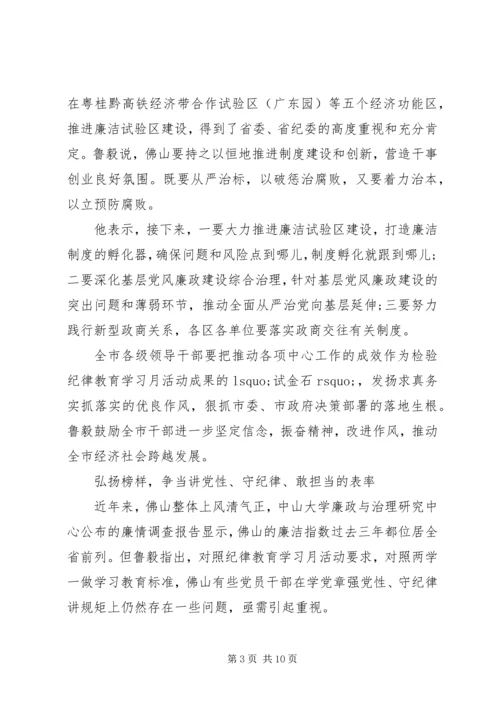 在粤桂黔高铁经济带合作试验区（广东园）等五个经济功能区，推进廉洁试验区建设，得到了省委、省纪委的高度重视和充分肯定。鲁毅说，佛山要持之以恒地推进制度建设和创新，营造干事创业良好氛围。既要从严治标，以破惩治腐败，又要着力治本，以立预防腐败。

他表示，接下来，一要大力推进廉洁试验区建设，打造廉洁制度的孵化器，确保问题和风险点到哪儿，制度孵化就跟到哪儿；二要深化基层党风廉政建设综合治理，针对基层党风廉政建设的突出问题和薄弱环节，推动全面从严治党向基层延伸；三要努力践行新型政商关系，各区各单位要落实政商交往有关制度。

全市各级领导干部要把推动各项中心工作的成效作为检验纪律教育学习月活动成果的 lsquo;试金石 rsquo;，发扬求真务实抓落实的优良作风，狠抓市委、市政府决策部署的落地生根。鲁毅鼓励全市干部进一步坚定信念，振奋精神，改进作风，推动全市经济社会跨越发展。

弘扬榜样，争当讲党性、守纪律、敢担当的表率

近年来，佛山整体上风清气正，中山大学廉政与治理研究中心公布的廉情调查报告显示，佛山的廉洁指数过去三年都位居全省前列。但鲁毅指出，对照纪律教育学习月活动要求，对照两学一做学习教育标准，佛山有些党员干部在学党章强党性、守纪律讲规矩上仍然存在一些问题，亟需引起重视。

第 3 页 共 10 页